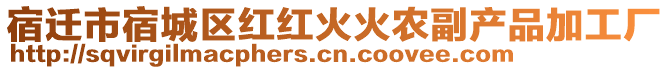 宿迁市宿城区红红火火农副产品加工厂
http://sqvirgilmacphers.cn.coovee.com